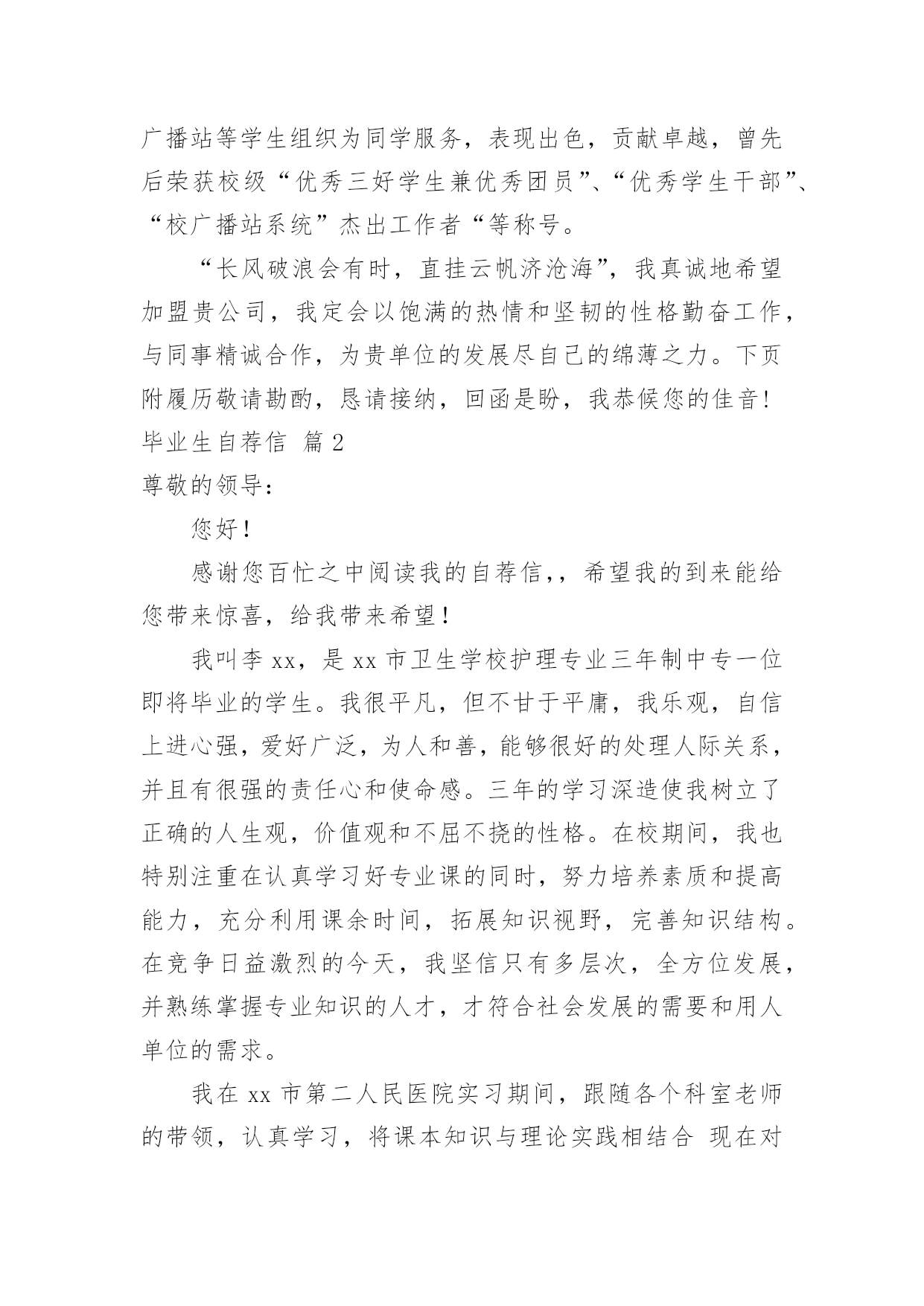 广播站等学生组织为同学服务，表现出色，贡献卓越，曾先后荣获校级“优秀三好学生兼优秀团员”、“优秀学生干部”、“校广播站系统”杰出工作者“等称号。

“长风破浪会有时，直挂云帆济沧海”，我真诚地希望加盟贵公司，我定会以饱满的热情和坚韧的性格勤奋工作，与同事精诚合作，为贵单位的发展尽自己的绵薄之力。下页附履历敬请勘酌，恳请接纳，回函是盼，我恭候您的佳音！

毕业生自荐信 篇2

尊敬的领导：

您好！

感谢您百忙之中阅读我的自荐信，，希望我的到来能给您带来惊喜，给我带来希望！

我叫李xx，是xx市卫生学校护理专业三年制中专一位即将毕业的学生。我很平凡，但不甘于平庸，我乐观，自信上进心强，爱好广泛，为人和善，能够很好的处理人际关系，并且有很强的责任心和使命感。三年的学习深造使我树立了正确的人生观，价值观和不屈不挠的性格。在校期间，我也特别注重在认真学习好专业课的同时，努力培养素质和提高能力，充分利用课余时间，拓展知识视野，完善知识结构。在竞争日益激烈的今天，我坚信只有多层次，全方位发展，并熟练掌握专业知识的人才，才符合社会发展的需要和用人单位的需求。

我在xx市第二人民医院实习期间，跟随各个科室老师的带领，认真学习，将课本知识与理论实践相结合 现在对